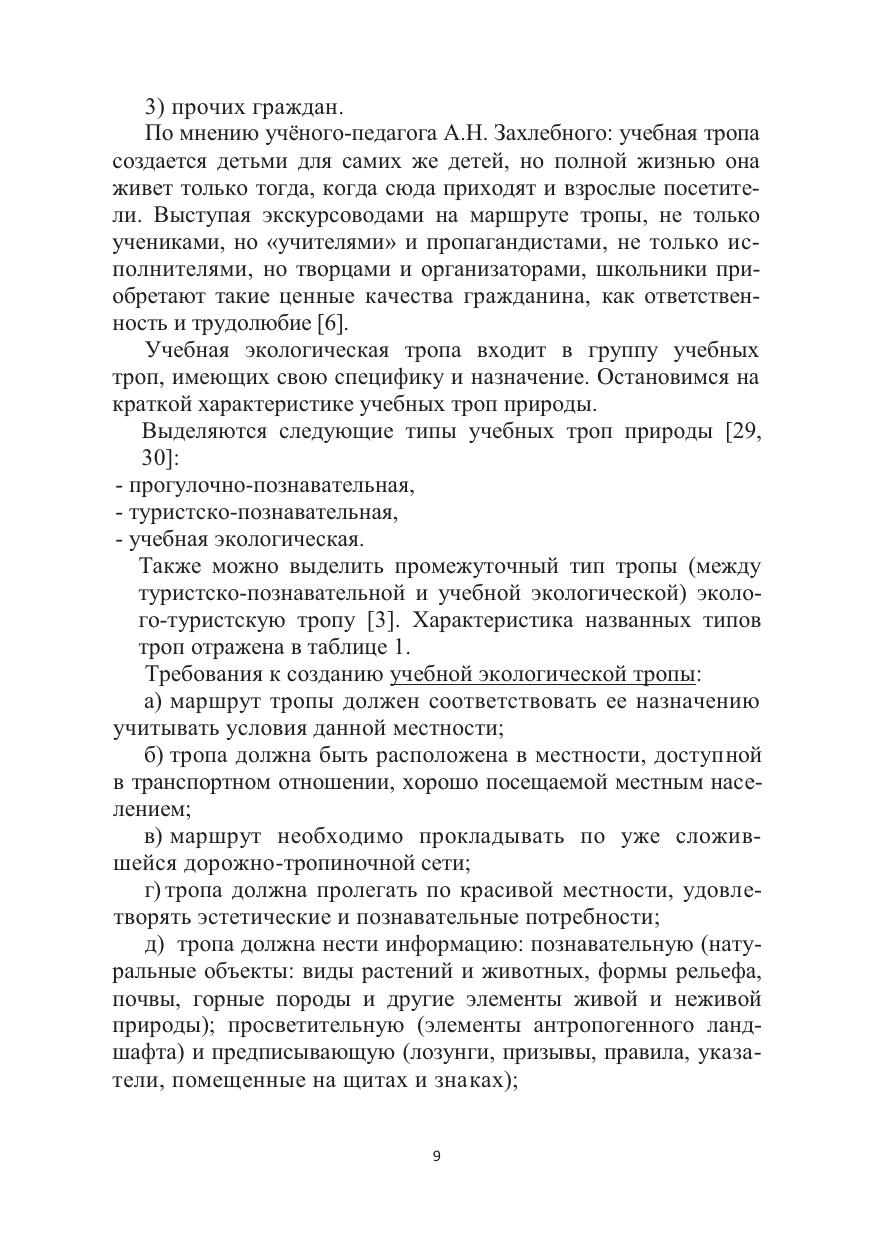 3) прочих граждан.

По мнению учёного-педагога А.Н. Захлебного: учебная тропа создается детьми для самих же детей, но полной жизнью она живет только тогда, когда сюда приходят и взрослые посетители. Выступая экскурсоводами на маршруте тропы, не только учениками, но «учителями» и пропагандистами, не только исполнителями, но творцами и организаторами, школьники приобретают такие ценные качества гражданина, как ответственность и трудолюбие [6].

Учебная экологическая тропа входит в группу учебных троп, имеющих свою специфику и назначение. Остановимся на краткой характеристике учебных троп природы.

Выделяются следующие типы учебных троп природы [29, 30]:
- прогулочно-познавательная,
- туристско-познавательная,
- учебная экологическая.

Также можно выделить промежуточный тип тропы (между туристско-познавательной и учебной экологической) эколого-туристскую тропу [3]. Характеристика названных типов троп отражена в таблице 1.

Требования к созданию учебной экологической тропы:

а) маршрут тропы должен соответствовать ее назначению учитывать условия данной местности;

б) тропа должна быть расположена в местности, доступной в транспортном отношении, хорошо посещаемой местным населением;

в) маршрут необходимо прокладывать по уже сложившейся дорожно-тропиночной сети;

г) тропа должна пролегать по красивой местности, удовлетворять эстетические и познавательные потребности;

д) тропа должна нести информацию: познавательную (натуральные объекты: виды растений и животных, формы рельефа, почвы, горные породы и другие элементы живой и неживой природы); просветительную (элементы антропогенного ландшафта) и предписывающую (лозунги, призывы, правила, указатели, помещенные на щитах и знаках);

9